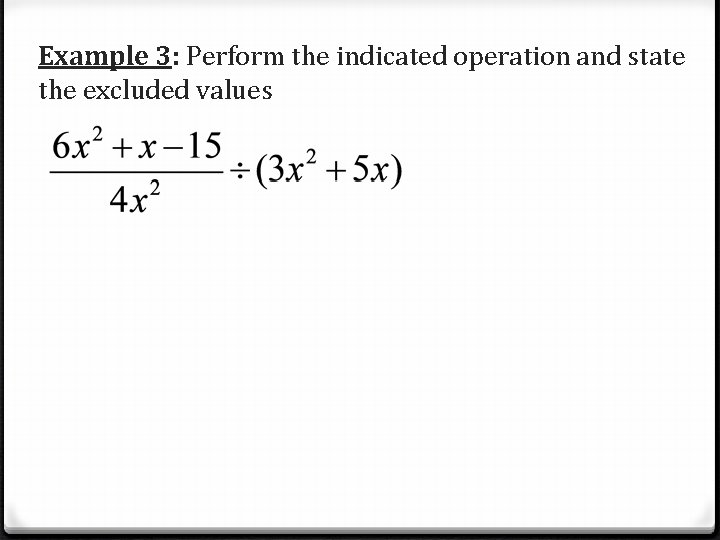 Example 3: Perform the indicated operation and state the excluded values

$\frac{6x^2+x-15}{4x^2} \div (3x^2+5x)$